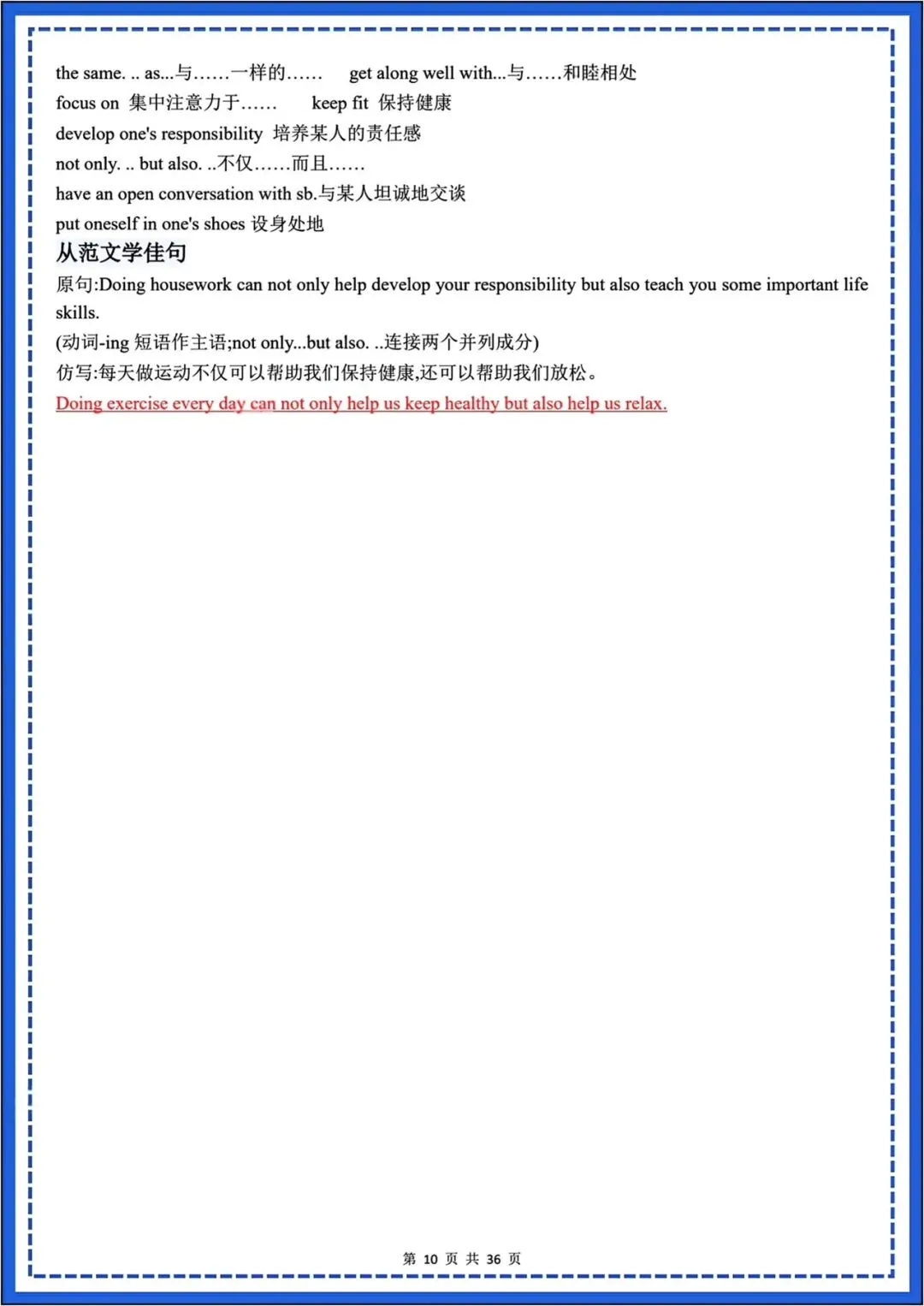 the same. .. as...与……一样的……　get along well with...与……和睦相处
focus on 集中注意力于……　keep fit 保持健康
develop one's responsibility 培养某人的责任感
not only. .. but also. ..不仅……而且……
have an open conversation with sb.与某人坦诚地交谈
put oneself in one's shoes 设身处地

从范文学佳句

原句:Doing housework can not only help develop your responsibility but also teach you some important life skills.
(动词-ing 短语作主语;not only...but also. ..连接两个并列成分)
仿写:每天做运动不仅可以帮助我们保持健康,还可以帮助我们放松。
Doing exercise every day can not only help us keep healthy but also help us relax.

第 10 页 共 36 页